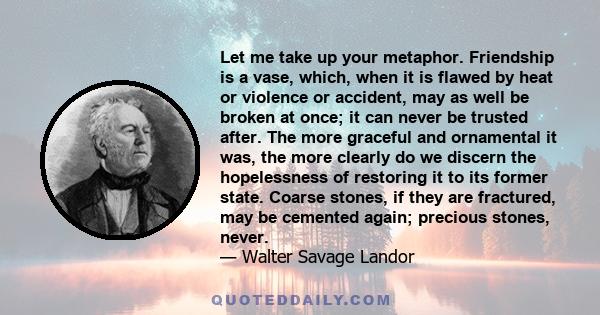 Let me take up your metaphor. Friendship is a vase, which, when it is flawed by heat or violence or accident, may as well be broken at once; it can never be trusted after. The more graceful and ornamental it was, the more clearly do we discern the hopelessness of restoring it to its former state. Coarse stones, if they are fractured, may be cemented again; precious stones, never.
— Walter Savage Landor

QUOTEDDAILY.COM